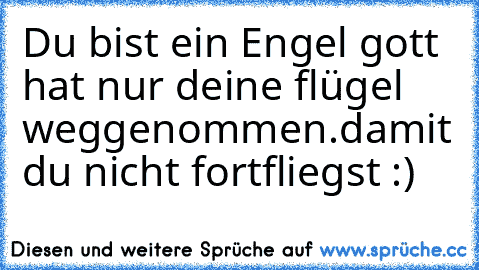 Du bist ein Engel gott hat nur deine flügel weggenommen.damit du nicht fortfliegst :)

Diesen und weitere Sprüche auf www.sprüche.cc